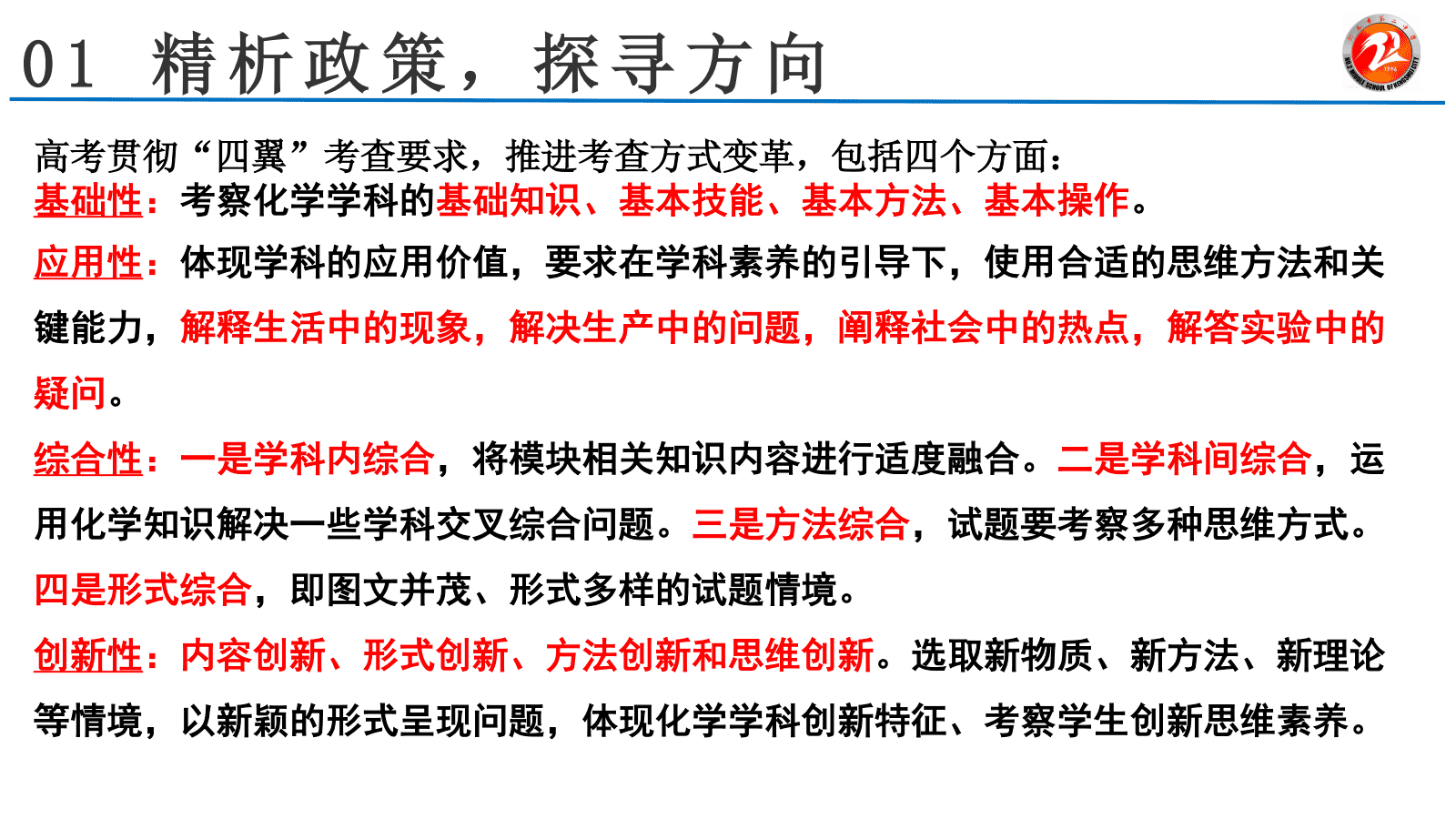 01 精析政策，探寻方向

高考贯彻“四翼”考查要求，推进考查方式变革，包括四个方面：
基础性：考察化学学科的基础知识、基本技能、基本方法、基本操作。
应用性：体现学科的应用价值，要求在学科素养的引导下，使用合适的思维方法和关键能力，解释生活中的现象，解决生产中的问题，阐释社会中的热点，解答实验中的疑问。
综合性：一是学科内综合，将模块相关知识内容进行适度融合。二是学科间综合，运用化学知识解决一些学科交叉综合问题。三是方法综合，试题要考察多种思维方式。四是形式综合，即图文并茂、形式多样的试题情境。
创新性：内容创新、形式创新、方法创新和思维创新。选取新物质、新方法、新理论等情境，以新颖的形式呈现问题，体现化学学科创新特征、考察学生创新思维素养。